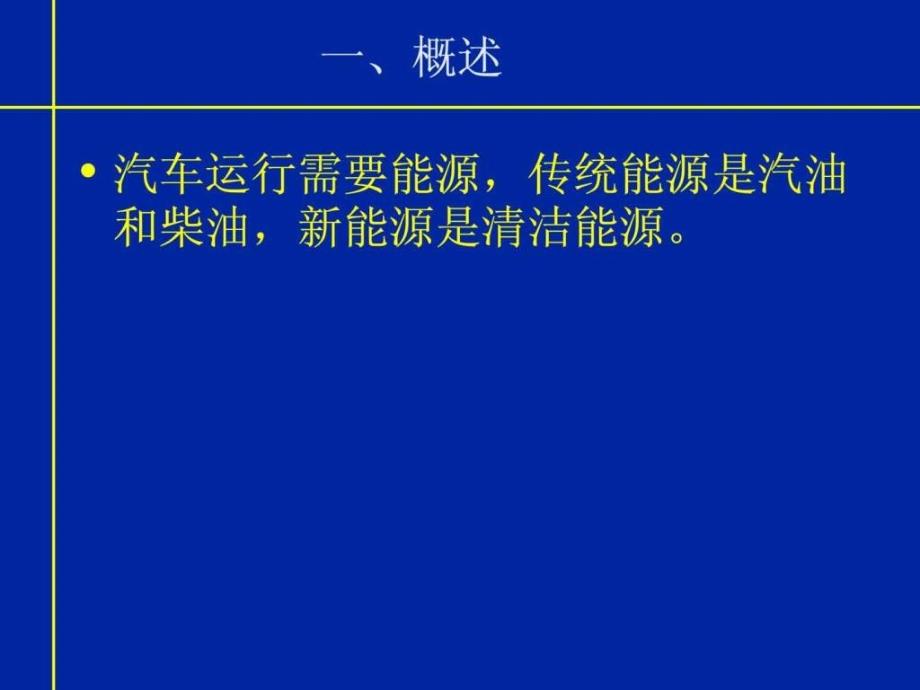 一、概述

• 汽车运行需要能源，传统能源是汽油和柴油，新能源是清洁能源。